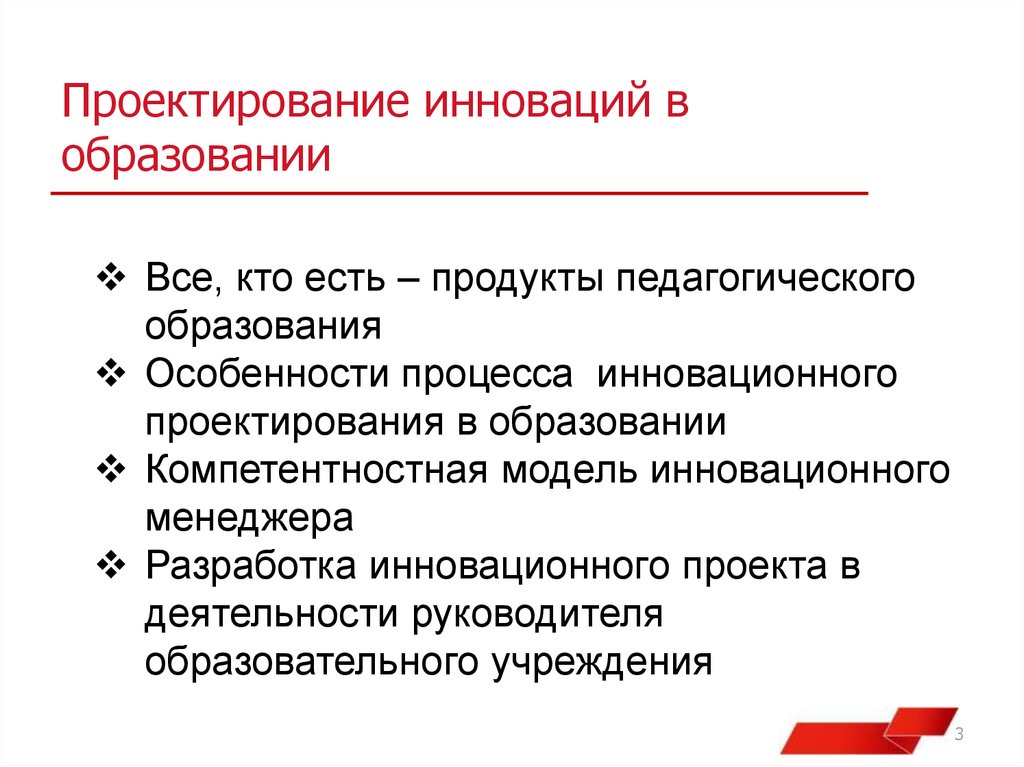 Проектирование инноваций в образовании

❖ Все, кто есть – продукты педагогического образования
❖ Особенности процесса инновационного проектирования в образовании
❖ Компетентностная модель инновационного менеджера
❖ Разработка инновационного проекта в деятельности руководителя образовательного учреждения

3